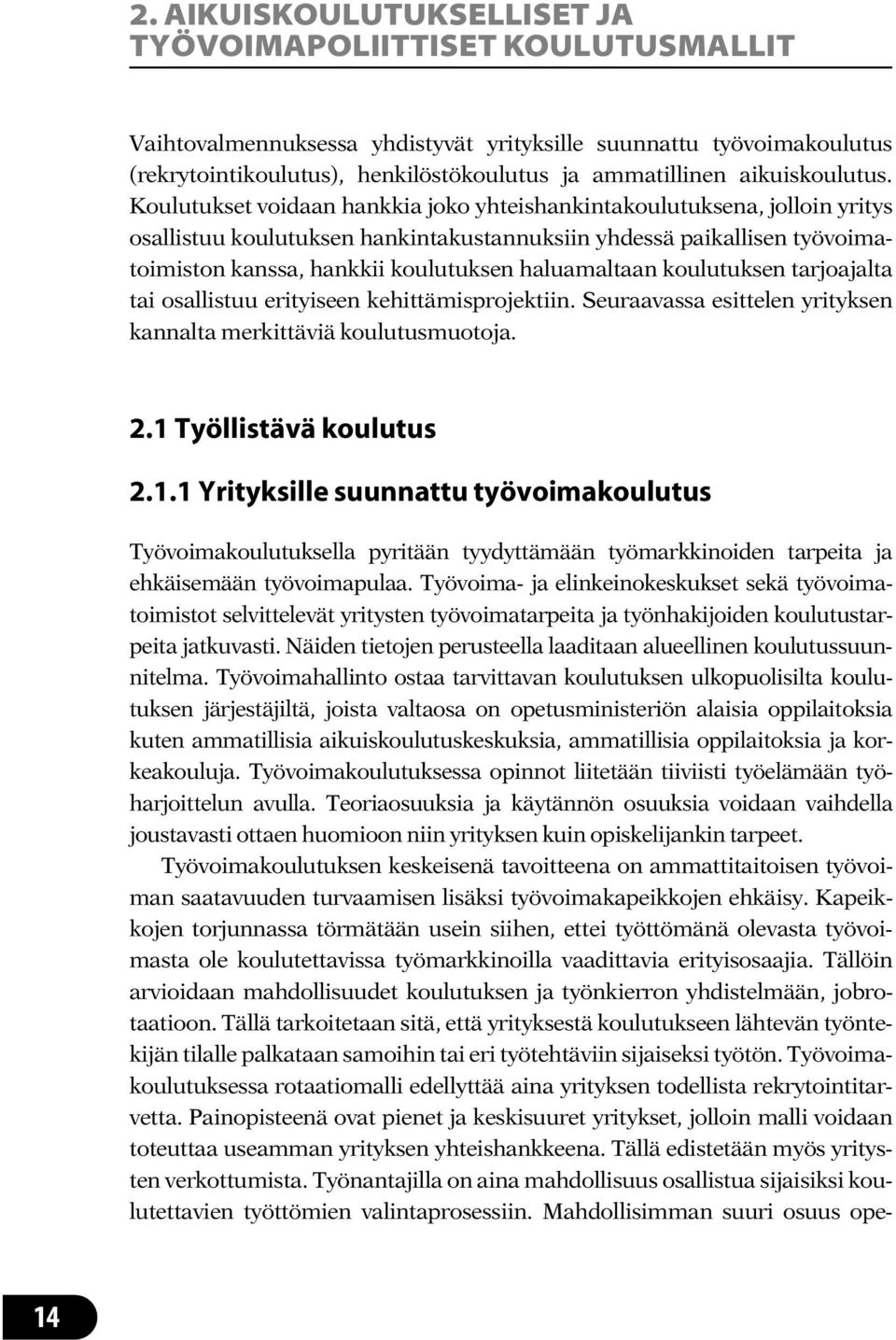 2. AIKUISKOULUTUKSELLISET JA TYÖVOIMAPOLIITTISET KOULUTUSMALLIT

Vaihtovalmennuksessa yhdistyvät yrityksille suunnattu työvoimakoulutus (rekrytointikoulutus), henkilöstökoulutus ja ammatillinen aikuiskoulutus. Koulutukset voidaan hankkia joko yhteishankintakoulutuksena, jolloin yritys osallistuu koulutuksen hankintakustannuksiin yhdessä paikallisen työvoimatoimiston kanssa, hankkii koulutuksen haluamaltaan koulutuksen tarjoajalta tai osallistuu erityiseen kehittämisprojektiin. Seuraavassa esittelen yrityksen kannalta merkittäviä koulutusmuotoja.

2.1 Työllistävä koulutus

2.1.1 Yrityksille suunnattu työvoimakoulutus

Työvoimakoulutuksella pyritään tyydyttämään työmarkkinoiden tarpeita ja ehkäisemään työvoimapulaa. Työvoima- ja elinkeinokeskukset sekä työvoimatoimistot selvittelevät yritysten työvoimatarpeita ja työnhakijoiden koulutustarpeita jatkuvasti. Näiden tietojen perusteella laaditaan alueellinen koulutussuunnitelma. Työvoimahallinto ostaa tarvittavan koulutuksen ulkopuolisilta koulutuksen järjestäjiltä, joista valtaosa on opetusministeriön alaisia oppilaitoksia kuten ammatillisia aikuiskoulutuskeskuksia, ammatillisia oppilaitoksia ja korkeakouluja. Työvoimakoulutuksessa opinnot liitetään tiiviisti työelämään työharjoittelun avulla. Teoriaosuuksia ja käytännön osuuksia voidaan vaihdella joustavasti ottaen huomioon niin yrityksen kuin opiskelijankin tarpeet.

Työvoimakoulutuksen keskeisenä tavoitteena on ammattitaitoisen työvoiman saatavuuden turvaamisen lisäksi työvoimakapeikkojen ehkäisy. Kapeikkojen torjunnassa törmätään usein siihen, ettei työttömänä olevasta työvoimasta ole koulutettavissa työmarkkinoilla vaadittavia erityisosaajia. Tällöin arvioidaan mahdollisuudet koulutuksen ja työnkierron yhdistelmään, jobrotaatioon. Tällä tarkoitetaan sitä, että yrityksestä koulutukseen lähtevän työntekijän tilalle palkataan samoihin tai eri työtehtäviin sijaiseksi työtön. Työvoimakoulutuksessa rotaatiomalli edellyttää aina yrityksen todellista rekrytointitarvetta. Painopisteenä ovat pienet ja keskisuuret yritykset, jolloin malli voidaan toteuttaa useamman yrityksen yhteishankkeena. Tällä edistetään myös yritysten verkottumista. Työnantajilla on aina mahdollisuus osallistua sijaisiksi koulutettavien työttömien valintaprosessiin. Mahdollisimman suuri osuus ope-

14